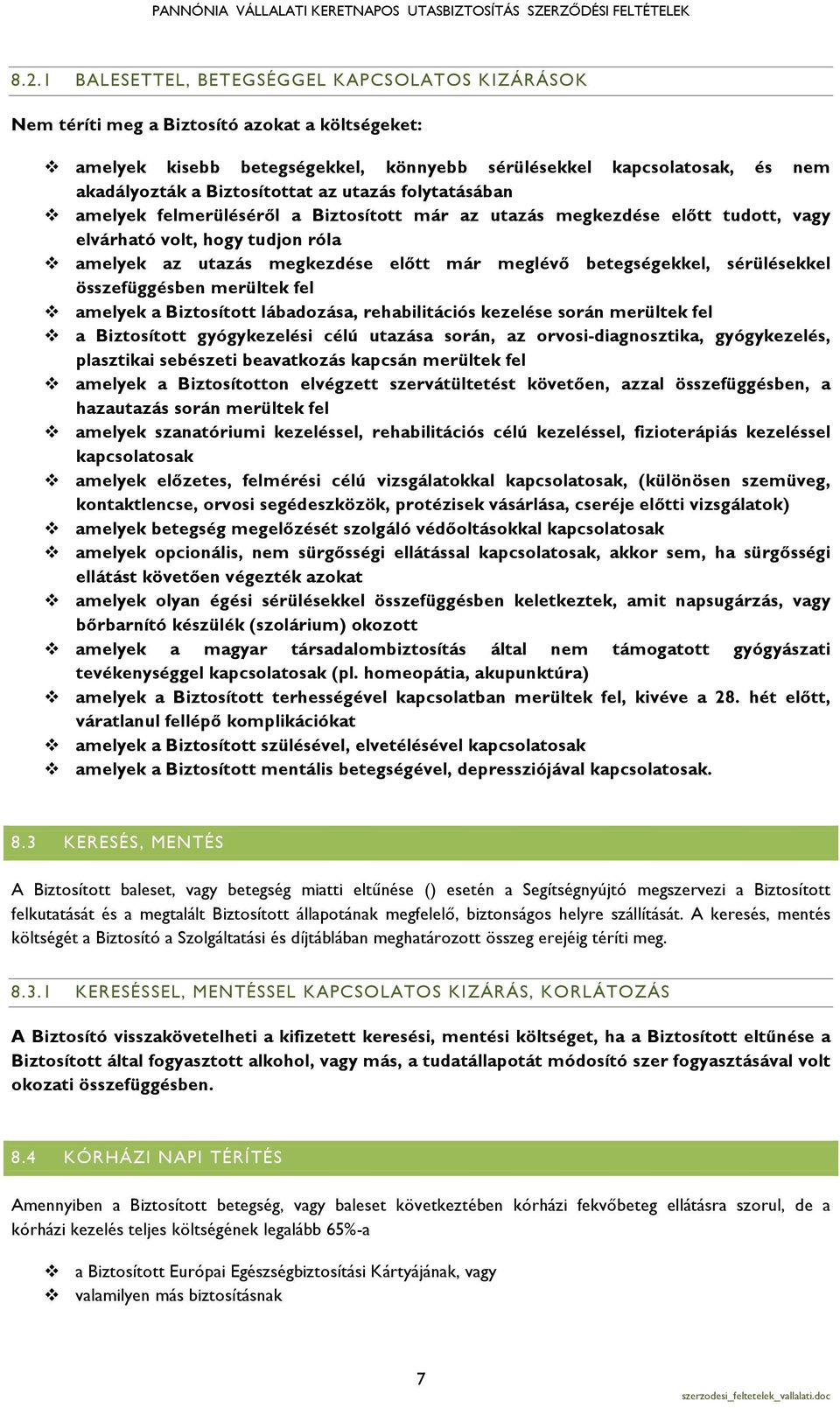 PANNÓNIA VÁLLALATI KERETNAPOS UTASBIZTOSÍTÁS SZERZŐDÉSI FELTÉTELEK

8.2.1 BALESETTEL, BETEGSÉGGEL KAPCSOLATOS KIZÁRÁSOK

Nem téríti meg a Biztosító azokat a költségeket:

❖ amelyek kisebb betegségekkel, könnyebb sérülésekkel kapcsolatosak, és nem akadályozták a Biztosítottat az utazás folytatásában
❖ amelyek felmerüléséről a Biztosított már az utazás megkezdése előtt tudott, vagy elvárható volt, hogy tudjon róla
❖ amelyek az utazás megkezdése előtt már meglévő betegségekkel, sérülésekkel összefüggésben merültek fel
❖ amelyek a Biztosított lábadozása, rehabilitációs kezelése során merültek fel
❖ a Biztosított gyógykezelési célú utazása során, az orvosi-diagnosztika, gyógykezelés, plasztikai sebészeti beavatkozás kapcsán merültek fel
❖ amelyek a Biztosítotton elvégzett szervátültetést követően, azzal összefüggésben, a hazautazás során merültek fel
❖ amelyek szanatóriumi kezeléssel, rehabilitációs célú kezeléssel, fizioterápiás kezeléssel kapcsolatosak
❖ amelyek előzetes, felmérési célú vizsgálatokkal kapcsolatosak, (különösen szemüveg, kontaktlencse, orvosi segédeszközök, protézisek vásárlása, cseréje előtti vizsgálatok)
❖ amelyek betegség megelőzését szolgáló védőoltásokkal kapcsolatosak
❖ amelyek opcionális, nem sürgősségi ellátással kapcsolatosak, akkor sem, ha sürgősségi ellátást követően végezték azokat
❖ amelyek olyan égési sérülésekkel összefüggésben keletkeztek, amit napsugárzás, vagy bőrbarnító készülék (szolárium) okozott
❖ amelyek a magyar társadalombiztosítás által nem támogatott gyógyászati tevékenységgel kapcsolatosak (pl. homeopátia, akupunktúra)
❖ amelyek a Biztosított terhességével kapcsolatban merültek fel, kivéve a 28. hét előtt, váratlanul fellépő komplikációkat
❖ amelyek a Biztosított szülésével, elvetélésével kapcsolatosak
❖ amelyek a Biztosított mentális betegségével, depressziójával kapcsolatosak.

8.3 KERESÉS, MENTÉS

A Biztosított baleset, vagy betegség miatti eltűnése () esetén a Segítségnyújtó megszervezi a Biztosított felkutatását és a megtalált Biztosított állapotának megfelelő, biztonságos helyre szállítását. A keresés, mentés költségét a Biztosító a Szolgáltatási és díjtáblában meghatározott összeg erejéig téríti meg.

8.3.1 KERESÉSSEL, MENTÉSSEL KAPCSOLATOS KIZÁRÁS, KORLÁTOZÁS

A Biztosító visszakövetelheti a kifizetett keresési, mentési költséget, ha a Biztosított eltűnése a Biztosított által fogyasztott alkohol, vagy más, a tudatállapotát módosító szer fogyasztásával volt okozati összefüggésben.

8.4 KÓRHÁZI NAPI TÉRÍTÉS

Amennyiben a Biztosított betegség, vagy baleset következtében kórházi fekvőbeteg ellátásra szorul, de a kórházi kezelés teljes költségének legalább 65%-a

❖ a Biztosított Európai Egészségbiztosítási Kártyájának, vagy
❖ valamilyen más biztosításnak

7

szerzodesi_feltetelek_vallalati.doc